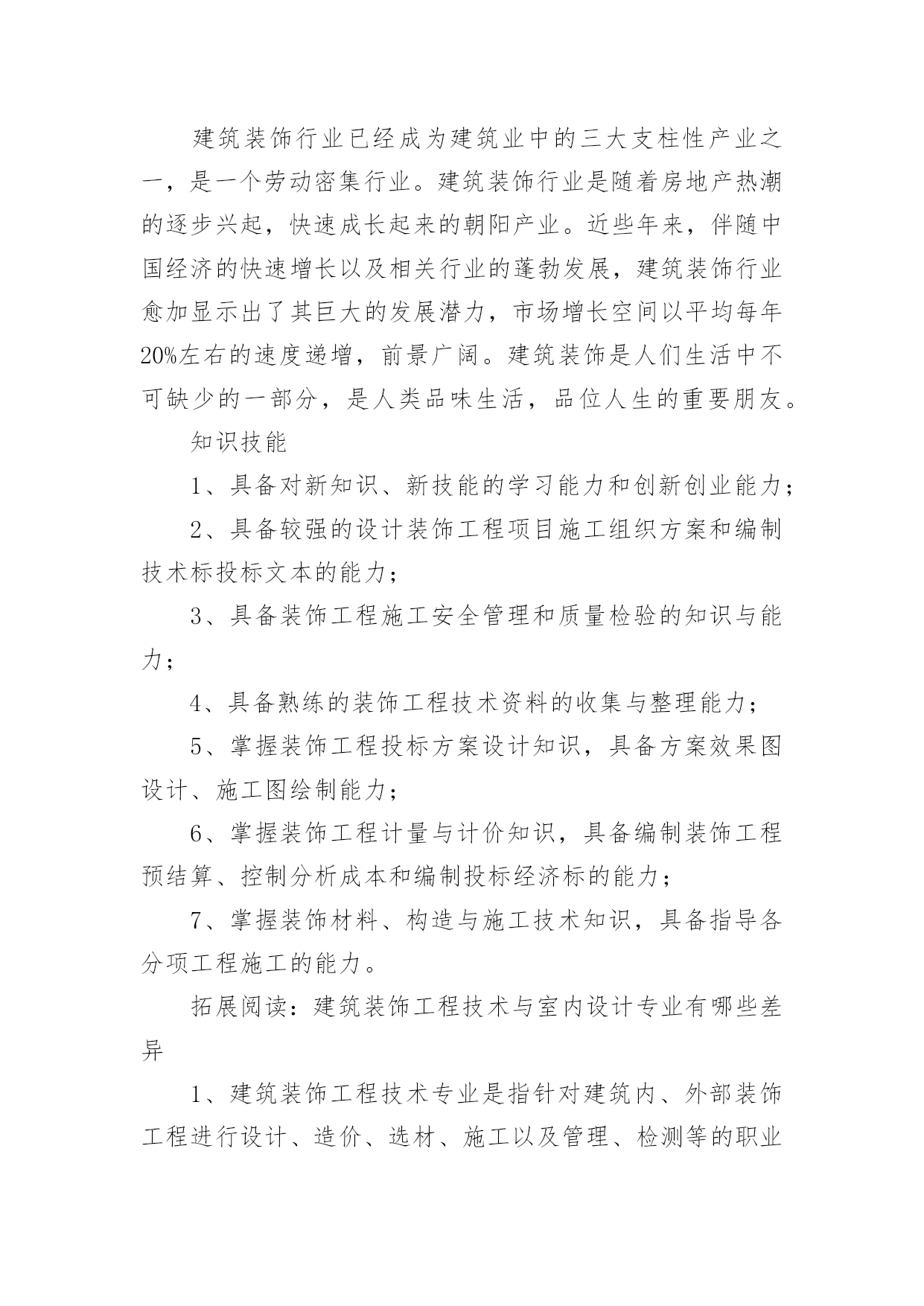 建筑装饰行业已经成为建筑业中的三大支柱性产业之一，是一个劳动密集行业。建筑装饰行业是随着房地产热潮的逐步兴起，快速成长起来的朝阳产业。近些年来，伴随中国经济的快速增长以及相关行业的蓬勃发展，建筑装饰行业愈加显示出了其巨大的发展潜力，市场增长空间以平均每年20%左右的速度递增，前景广阔。建筑装饰是人们生活中不可缺少的一部分，是人类品味生活，品位人生的重要朋友。

知识技能

1、具备对新知识、新技能的学习能力和创新创业能力；

2、具备较强的设计装饰工程项目施工组织方案和编制技术标投标文本的能力；

3、具备装饰工程施工安全管理和质量检验的知识与能力；

4、具备熟练的装饰工程技术资料的收集与整理能力；

5、掌握装饰工程投标方案设计知识，具备方案效果图设计、施工图绘制能力；

6、掌握装饰工程计量与计价知识，具备编制装饰工程预结算、控制分析成本和编制投标经济标的能力；

7、掌握装饰材料、构造与施工技术知识，具备指导各分项工程施工的能力。

拓展阅读：建筑装饰工程技术与室内设计专业有哪些差异

1、建筑装饰工程技术专业是指针对建筑内、外部装饰工程进行设计、造价、选材、施工以及管理、检测等的职业